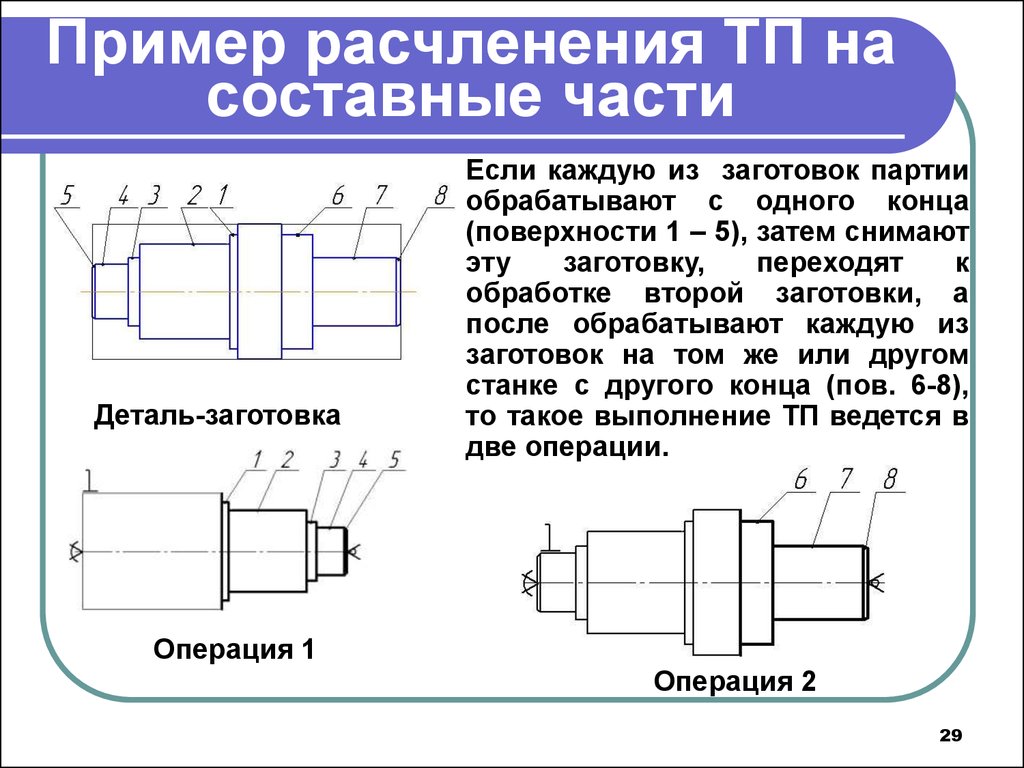 Пример расчленения ТП на составные части

5 4 3 2 1 6 7 8

Деталь-заготовка

Если каждую из заготовок партии обрабатывают с одного конца (поверхности 1 – 5), затем снимают эту заготовку, переходят к обработке второй заготовки, а после обрабатывают каждую из заготовок на том же или другом станке с другого конца (пов. 6-8), то такое выполнение ТП ведется в две операции.

1 2 3 4 5

Операция 1

6 7 8

Операция 2

29